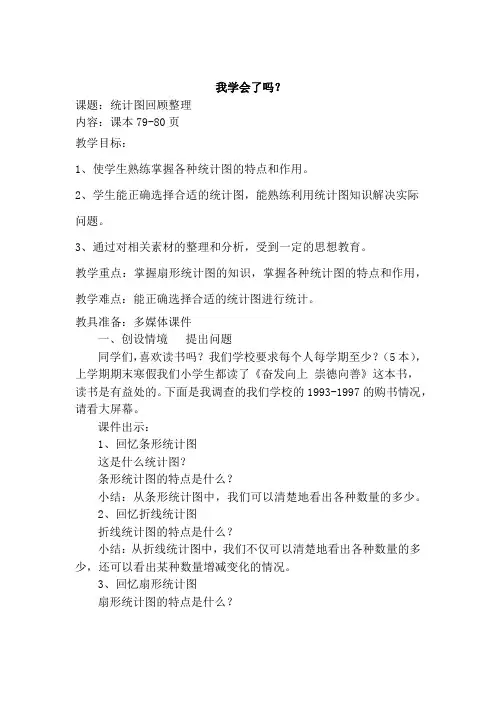 我学会了吗？

课题：统计图回顾整理
内容：课本 79-80 页
教学目标：

1、使学生熟练掌握各种统计图的特点和作用。

2、学生能正确选择合适的统计图，能熟练利用统计图知识解决实际问题。

3、通过对相关素材的整理和分析，受到一定的思想教育。

教学重点：掌握扇形统计图的知识，掌握各种统计图的特点和作用，

教学难点：能正确选择合适的统计图进行统计。

教具准备：多媒体课件

一、创设情境　提出问题

同学们，喜欢读书吗？我们学校要求每个人每学期至少？（5 本），上学期期末寒假我们小学生都读了《奋发向上 崇德向善》这本书，读书是有益处的。下面是我调查的我们学校的 1993-1997 的购书情况，请看大屏幕。

课件出示：

1、回忆条形统计图

这是什么统计图？

条形统计图的特点是什么？

小结：从条形统计图中，我们可以清楚地看出各种数量的多少。

2、回忆折线统计图

折线统计图的特点是什么？

小结：从折线统计图中，我们不仅可以清楚地看出各种数量的多少，还可以看出某种数量增减变化的情况。

3、回忆扇形统计图

扇形统计图的特点是什么？